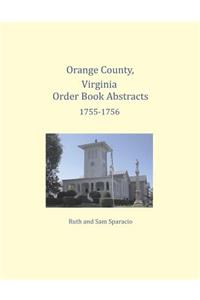 Orange County, Virginia
Order Book Abstracts
1755-1756

Ruth and Sam Sparacio